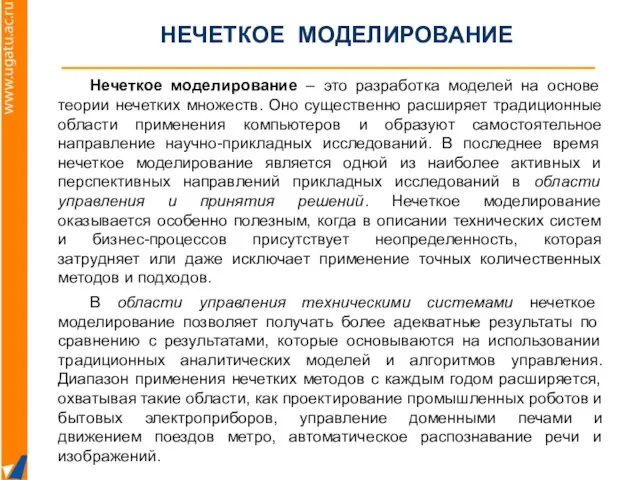 www.ugatu.ac.ru

НЕЧЕТКОЕ МОДЕЛИРОВАНИЕ

Нечеткое моделирование – это разработка моделей на основе теории нечетких множеств. Оно существенно расширяет традиционные области применения компьютеров и образуют самостоятельное направление научно-прикладных исследований. В последнее время нечеткое моделирование является одной из наиболее активных и перспективных направлений прикладных исследований в области управления и принятия решений. Нечеткое моделирование оказывается особенно полезным, когда в описании технических систем и бизнес-процессов присутствует неопределенность, которая затрудняет или даже исключает применение точных количественных методов и подходов.

В области управления техническими системами нечеткое моделирование позволяет получать более адекватные результаты по сравнению с результатами, которые основываются на использовании традиционных аналитических моделей и алгоритмов управления. Диапазон применения нечетких методов с каждым годом расширяется, охватывая такие области, как проектирование промышленных роботов и бытовых электроприборов, управление доменными печами и движением поездов метро, автоматическое распознавание речи и изображений.